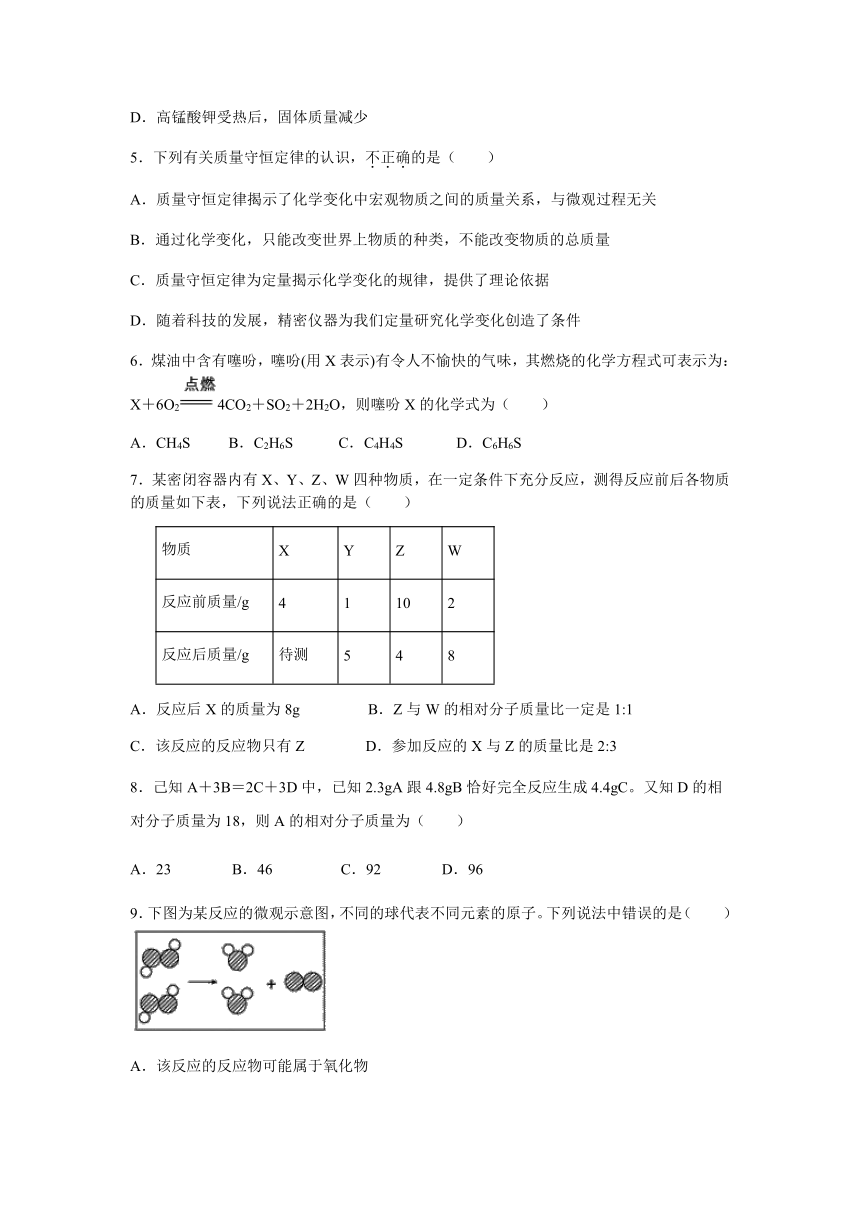 D．高锰酸钾受热后，固体质量减少

5．下列有关质量守恒定律的认识，不正确的是（　　）

A．质量守恒定律揭示了化学变化中宏观物质之间的质量关系，与微观过程无关

B．通过化学变化，只能改变世界上物质的种类，不能改变物质的总质量

C．质量守恒定律为定量揭示化学变化的规律，提供了理论依据

D．随着科技的发展，精密仪器为我们定量研究化学变化创造了条件

6．煤油中含有噻吩，噻吩(用 X 表示)有令人不愉快的气味，其燃烧的化学方程式可表示为：$X+6O_2 \xlongequal{点燃} 4CO_2+SO_2+2H_2O$，则噻吩 X 的化学式为（　　）

A．$CH_4S$　　B．$C_2H_6S$　　C．$C_4H_4S$　　D．$C_6H_6S$

7．某密闭容器内有 X、Y、Z、W 四种物质，在一定条件下充分反应，测得反应前后各物质的质量如下表，下列说法正确的是（　　）

| 物质 | X | Y | Z | W |
|---|---|---|---|---|
| 反应前质量/g | 4 | 1 | 10 | 2 |
| 反应后质量/g | 待测 | 5 | 4 | 8 |

A．反应后 X 的质量为 8g　　B．Z 与 W 的相对分子质量比一定是 1:1

C．该反应的反应物只有 Z　　D．参加反应的 X 与 Z 的质量比是 2:3

8．已知 A＋3B＝2C＋3D 中，已知 2.3gA 跟 4.8gB 恰好完全反应生成 4.4gC。又知 D 的相对分子质量为 18，则 A 的相对分子质量为（　　）

A．23　　B．46　　C．92　　D．96

9．下图为某反应的微观示意图，不同的球代表不同元素的原子。下列说法中错误的是（　　）

A．该反应的反应物可能属于氧化物